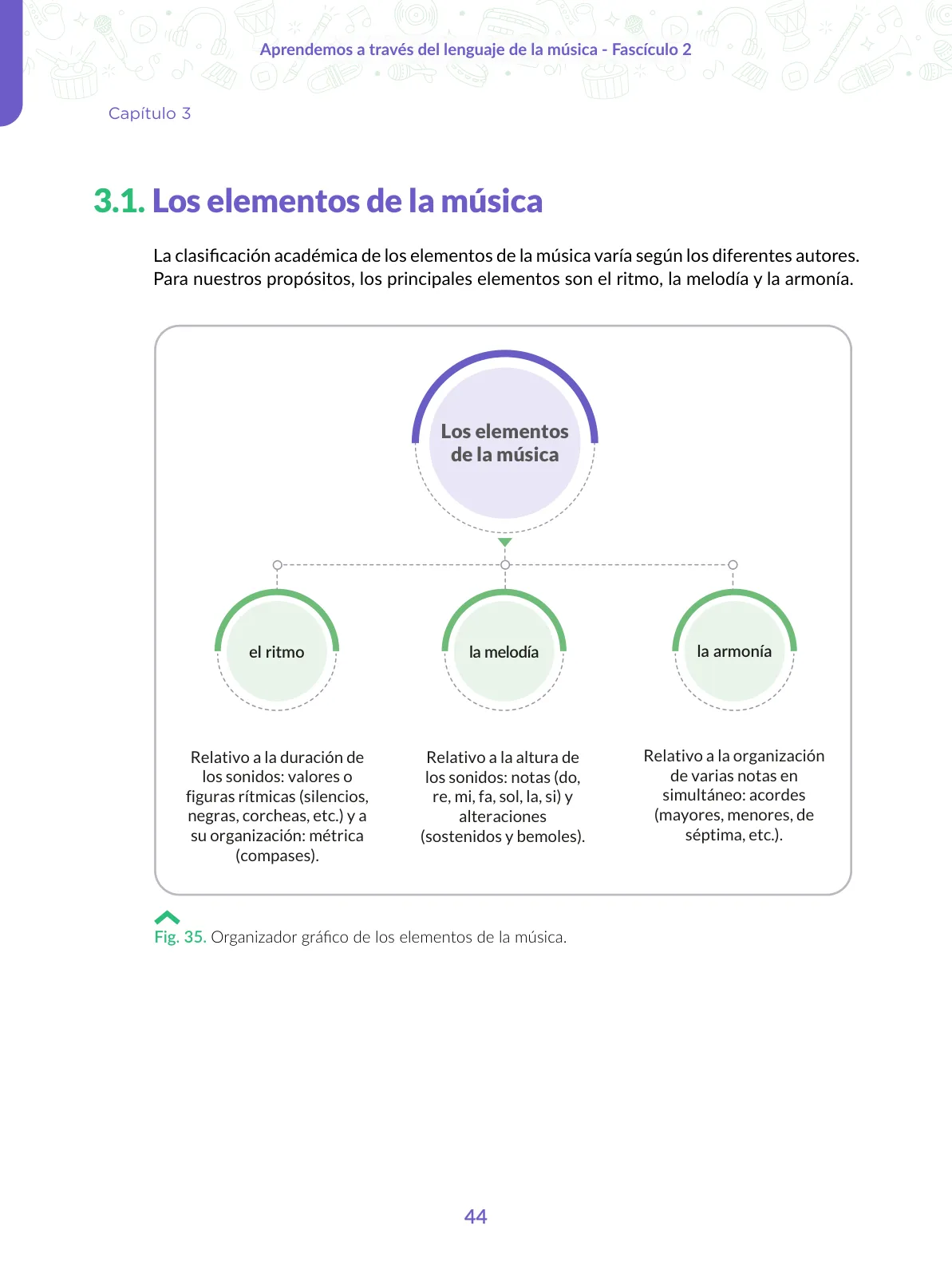 Aprendemos a través del lenguaje de la música - Fascículo 2

Capítulo 3

3.1. Los elementos de la música

La clasificación académica de los elementos de la música varía según los diferentes autores. Para nuestros propósitos, los principales elementos son el ritmo, la melodía y la armonía.

Los elementos de la música

el ritmo

la melodía

la armonía

Relativo a la duración de los sonidos: valores o figuras rítmicas (silencios, negras, corcheas, etc.) y a su organización: métrica (compases).

Relativo a la altura de los sonidos: notas (do, re, mi, fa, sol, la, si) y alteraciones (sostenidos y bemoles).

Relativo a la organización de varias notas en simultáneo: acordes (mayores, menores, de séptima, etc.).

Fig. 35. Organizador gráfico de los elementos de la música.

44